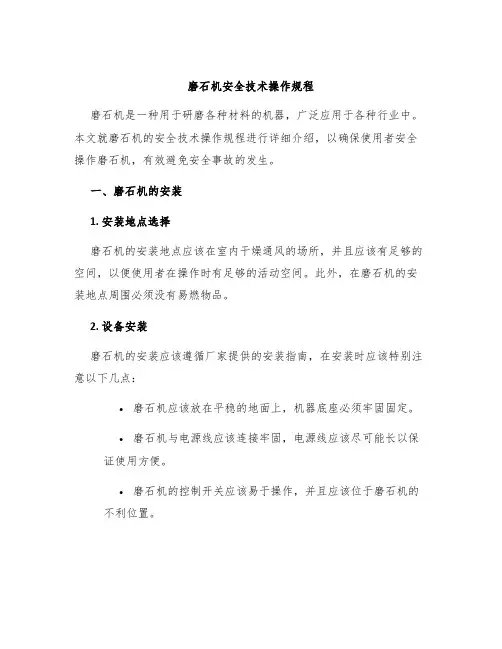 磨石机安全技术操作规程

磨石机是一种用于研磨各种材料的机器，广泛应用于各种行业中。本文就磨石机的安全技术操作规程进行详细介绍，以确保使用者安全操作磨石机，有效避免安全事故的发生。

一、磨石机的安装

1. 安装地点选择

磨石机的安装地点应该在室内干燥通风的场所，并且应该有足够的空间，以便使用者在操作时有足够的活动空间。此外，在磨石机的安装地点周围必须没有易燃物品。

2. 设备安装

磨石机的安装应该遵循厂家提供的安装指南，在安装时应该特别注意以下几点：

• 磨石机应该放在平稳的地面上，机器底座必须牢固固定。

• 磨石机与电源线应该连接牢固，电源线应该尽可能长以保证使用方便。

• 磨石机的控制开关应该易于操作，并且应该位于磨石机的不利位置。